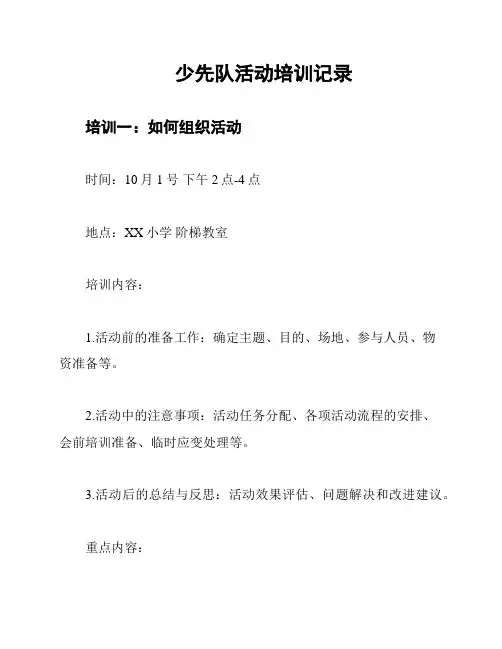 少先队活动培训记录

培训一：如何组织活动

时间：10月1号 下午2点-4点

地点：XX小学 阶梯教室

培训内容：

1.活动前的准备工作：确定主题、目的、场地、参与人员、物资准备等。

2.活动中的注意事项：活动任务分配、各项活动流程的安排、会前培训准备、临时应变处理等。

3.活动后的总结与反思：活动效果评估、问题解决和改进建议。

重点内容：